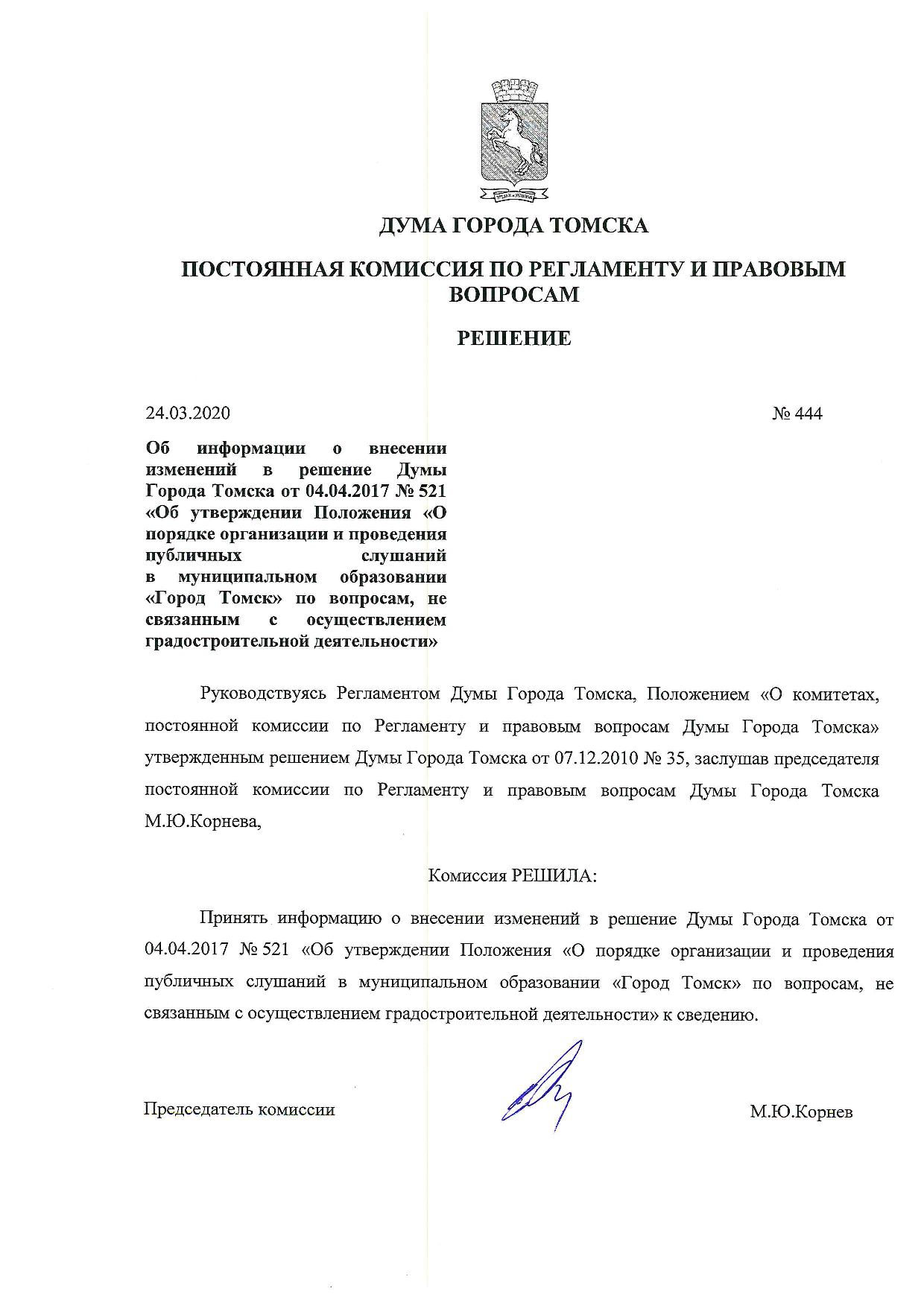 ДУМА ГОРОДА ТОМСКА

ПОСТОЯННАЯ КОМИССИЯ ПО РЕГЛАМЕНТУ И ПРАВОВЫМ ВОПРОСАМ

РЕШЕНИЕ

24.03.2020

№ 444

Об информации о внесении изменений в решение Думы Города Томска от 04.04.2017 № 521 «Об утверждении Положения «О порядке организации и проведения публичных слушаний в муниципальном образовании «Город Томск» по вопросам, не связанным с осуществлением градостроительной деятельности»

Руководствуясь Регламентом Думы Города Томска, Положением «О комитетах, постоянной комиссии по Регламенту и правовым вопросам Думы Города Томска» утвержденным решением Думы Города Томска от 07.12.2010 № 35, заслушав председателя постоянной комиссии по Регламенту и правовым вопросам Думы Города Томска М.Ю.Корнева,

Комиссия РЕШИЛА:

Принять информацию о внесении изменений в решение Думы Города Томска от 04.04.2017 № 521 «Об утверждении Положения «О порядке организации и проведения публичных слушаний в муниципальном образовании «Город Томск» по вопросам, не связанным с осуществлением градостроительной деятельности» к сведению.

Председатель комиссии

М.Ю.Корнев